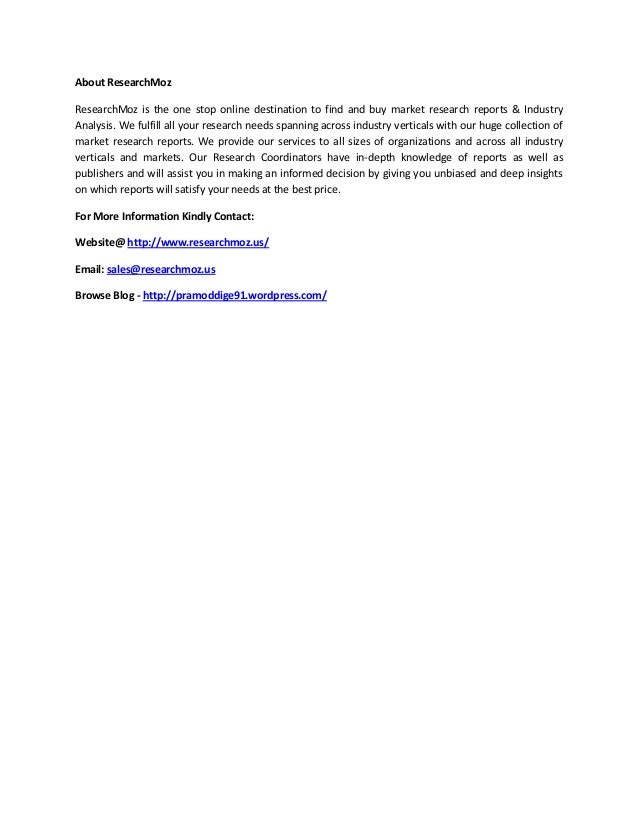 About ResearchMoz

ResearchMoz is the one stop online destination to find and buy market research reports & Industry Analysis. We fulfill all your research needs spanning across industry verticals with our huge collection of market research reports. We provide our services to all sizes of organizations and across all industry verticals and markets. Our Research Coordinators have in-depth knowledge of reports as well as publishers and will assist you in making an informed decision by giving you unbiased and deep insights on which reports will satisfy your needs at the best price.

For More Information Kindly Contact:

Website@ http://www.researchmoz.us/

Email: sales@researchmoz.us

Browse Blog - http://pramoddige91.wordpress.com/